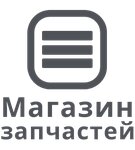 Магазин
запчастей